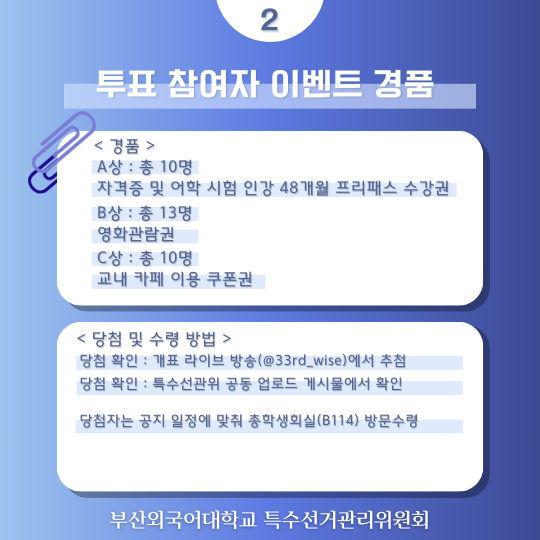 2

투표 참여자 이벤트 경품

< 경품 >

A상 : 총 10명
자격증 및 어학 시험 인강 48개월 프리패스 수강권

B상 : 총 13명
영화관람권

C상 : 총 10명
교내 카페 이용 쿠폰권

< 당첨 및 수령 방법 >

당첨 확인 : 개표 라이브 방송(@33rd_wise)에서 추첨

당첨 확인 : 특수선관위 공동 업로드 게시물에서 확인

당첨자는 공지 일정에 맞춰 총학생회실(B114) 방문수령

부산외국어대학교 특수선거관리위원회